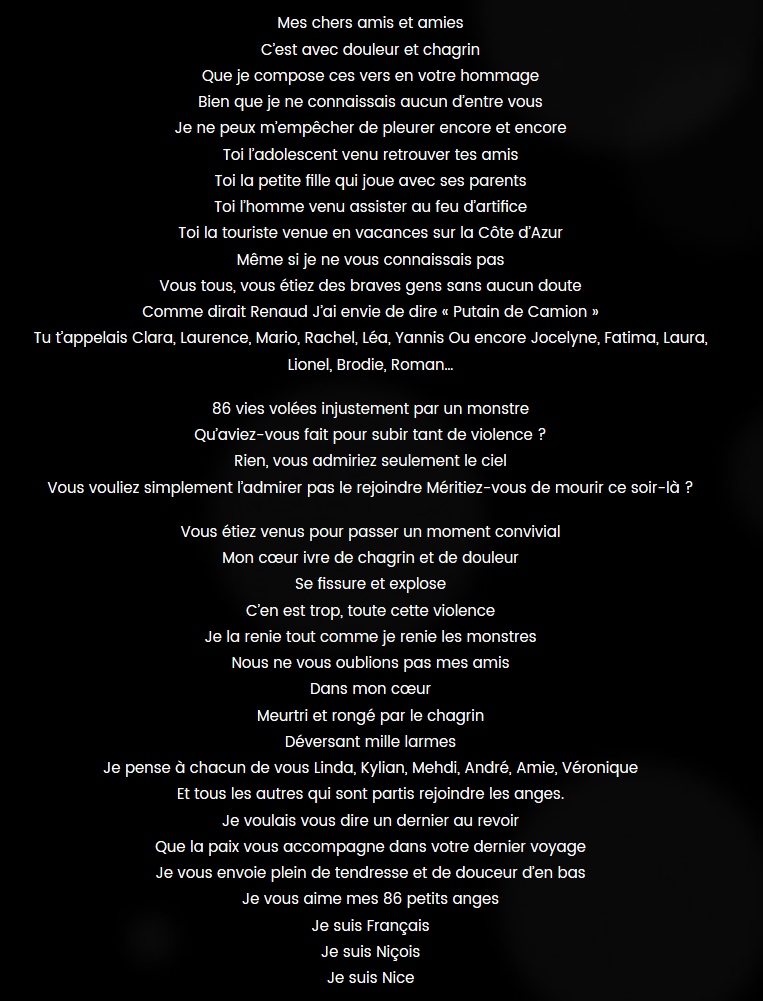 Mes chers amis et amies
C'est avec douleur et chagrin
Que je compose ces vers en votre hommage
Bien que je ne connaissais aucun d'entre vous
Je ne peux m'empêcher de pleurer encore et encore
Toi l'adolescent venu retrouver tes amis
Toi la petite fille qui joue avec ses parents
Toi l'homme venu assister au feu d'artifice
Toi la touriste venue en vacances sur la Côte d'Azur
Même si je ne vous connaissais pas
Vous tous, vous étiez des braves gens sans aucun doute
Comme dirait Renaud J'ai envie de dire « Putain de Camion »
Tu t'appelais Clara, Laurence, Mario, Rachel, Léa, Yannis Ou encore Jocelyne, Fatima, Laura, Lionel, Brodie, Roman…

86 vies volées injustement par un monstre
Qu'aviez-vous fait pour subir tant de violence ?
Rien, vous admiriez seulement le ciel
Vous vouliez simplement l'admirer pas le rejoindre Méritiez-vous de mourir ce soir-là ?

Vous étiez venus pour passer un moment convivial
Mon cœur ivre de chagrin et de douleur
Se fissure et explose
C'en est trop, toute cette violence
Je la renie tout comme je renie les monstres
Nous ne vous oublions pas mes amis
Dans mon cœur
Meurtri et rongé par le chagrin
Déversant mille larmes
Je pense à chacun de vous Linda, Kylian, Mehdi, André, Amie, Véronique
Et tous les autres qui sont partis rejoindre les anges.
Je voulais vous dire un dernier au revoir
Que la paix vous accompagne dans votre dernier voyage
Je vous envoie plein de tendresse et de douceur d'en bas
Je vous aime mes 86 petits anges
Je suis Français
Je suis Niçois
Je suis Nice